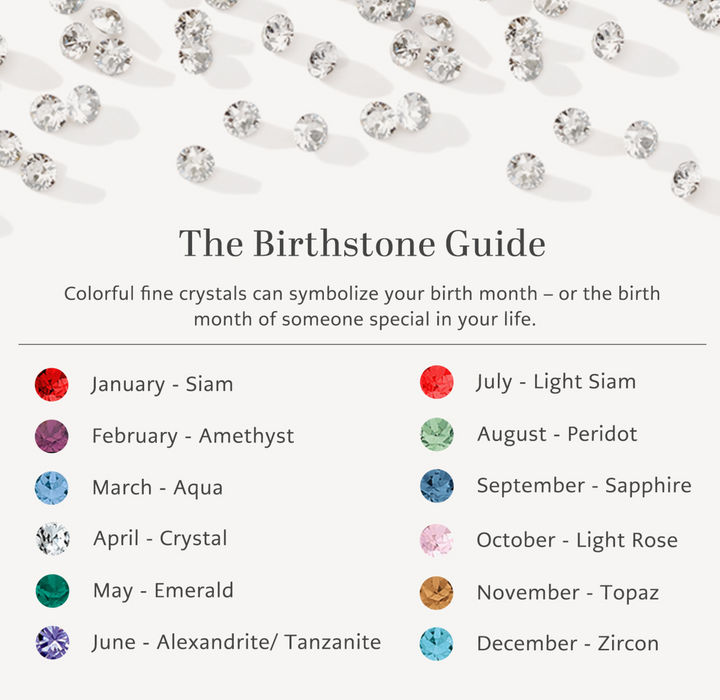 The Birthstone Guide

Colorful fine crystals can symbolize your birth month – or the birth month of someone special in your life.

January - Siam

February - Amethyst

March - Aqua

April - Crystal

May - Emerald

June - Alexandrite/ Tanzanite

July - Light Siam

August - Peridot

September - Sapphire

October - Light Rose

November - Topaz

December - Zircon